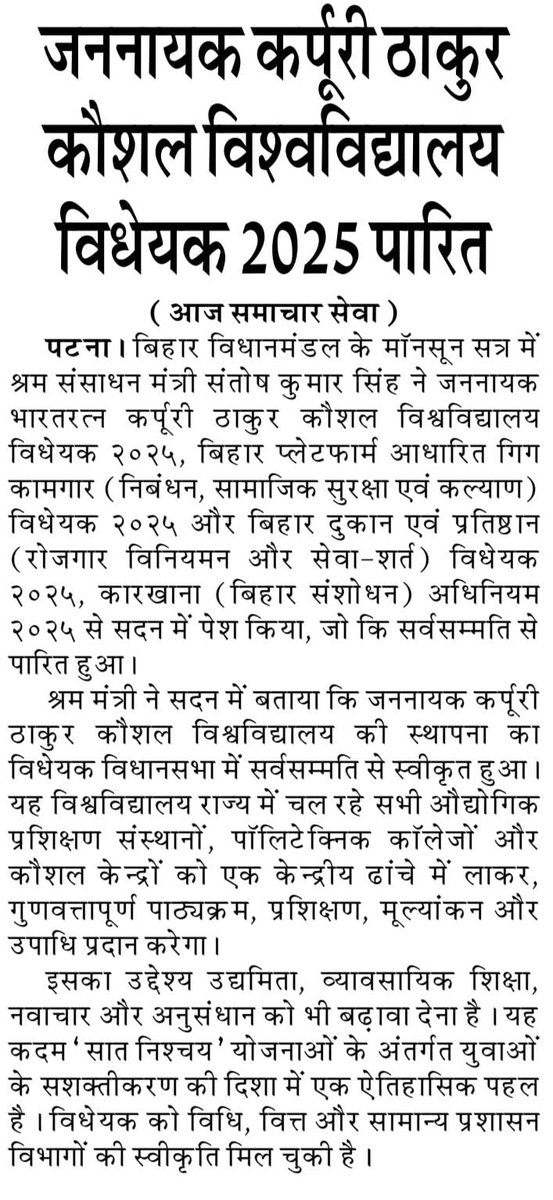 जननायक कर्पूरी ठाकुर कौशल विश्वविद्यालय विधेयक 2025 पारित

( आज समाचार सेवा )

पटना। बिहार विधानमंडल के मॉनसून सत्र में श्रम संसाधन मंत्री संतोष कुमार सिंह ने जननायक भारतरत्न कर्पूरी ठाकुर कौशल विश्वविद्यालय विधेयक २०२५, बिहार प्लेटफार्म आधारित गिग कामगार (निबंधन, सामाजिक सुरक्षा एवं कल्याण) विधेयक २०२५ और बिहार दुकान एवं प्रतिष्ठान (रोजगार विनियमन और सेवा-शर्त) विधेयक २०२५, कारखाना (बिहार संशोधन) अधिनियम २०२५ से सदन में पेश किया, जो कि सर्वसम्मति से पारित हुआ।

श्रम मंत्री ने सदन में बताया कि जननायक कर्पूरी ठाकुर कौशल विश्वविद्यालय की स्थापना का विधेयक विधानसभा में सर्वसम्मति से स्वीकृत हुआ। यह विश्वविद्यालय राज्य में चल रहे सभी औद्योगिक प्रशिक्षण संस्थानों, पॉलिटेक्निक कॉलेजों और कौशल केन्द्रों को एक केन्द्रीय ढांचे में लाकर, गुणवत्तापूर्ण पाठ्यक्रम, प्रशिक्षण, मूल्यांकन और उपाधि प्रदान करेगा।

इसका उद्देश्य उद्यमिता, व्यावसायिक शिक्षा, नवाचार और अनुसंधान को भी बढ़ावा देना है। यह कदम 'सात निश्चय' योजनाओं के अंतर्गत युवाओं के सशक्तीकरण की दिशा में एक ऐतिहासिक पहल है। विधेयक को विधि, वित्त और सामान्य प्रशासन विभागों की स्वीकृति मिल चुकी है।